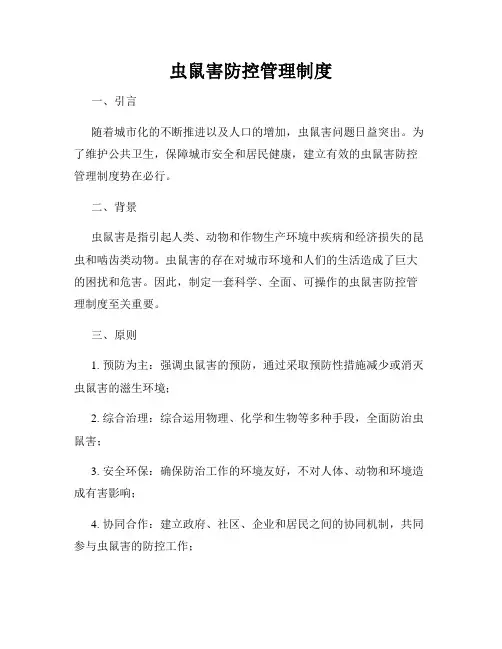 虫鼠害防控管理制度

一、引言

随着城市化的不断推进以及人口的增加，虫鼠害问题日益突出。为了维护公共卫生，保障城市安全和居民健康，建立有效的虫鼠害防控管理制度势在必行。

二、背景

虫鼠害是指引起人类、动物和作物生产环境中疾病和经济损失的昆虫和啮齿类动物。虫鼠害的存在对城市环境和人们的生活造成了巨大的困扰和危害。因此，制定一套科学、全面、可操作的虫鼠害防控管理制度至关重要。

三、原则

1. 预防为主：强调虫鼠害的预防，通过采取预防性措施减少或消灭虫鼠害的滋生环境；

2. 综合治理：综合运用物理、化学和生物等多种手段，全面防治虫鼠害；

3. 安全环保：确保防治工作的环境友好，不对人体、动物和环境造成有害影响；

4. 协同合作：建立政府、社区、企业和居民之间的协同机制，共同参与虫鼠害的防控工作；